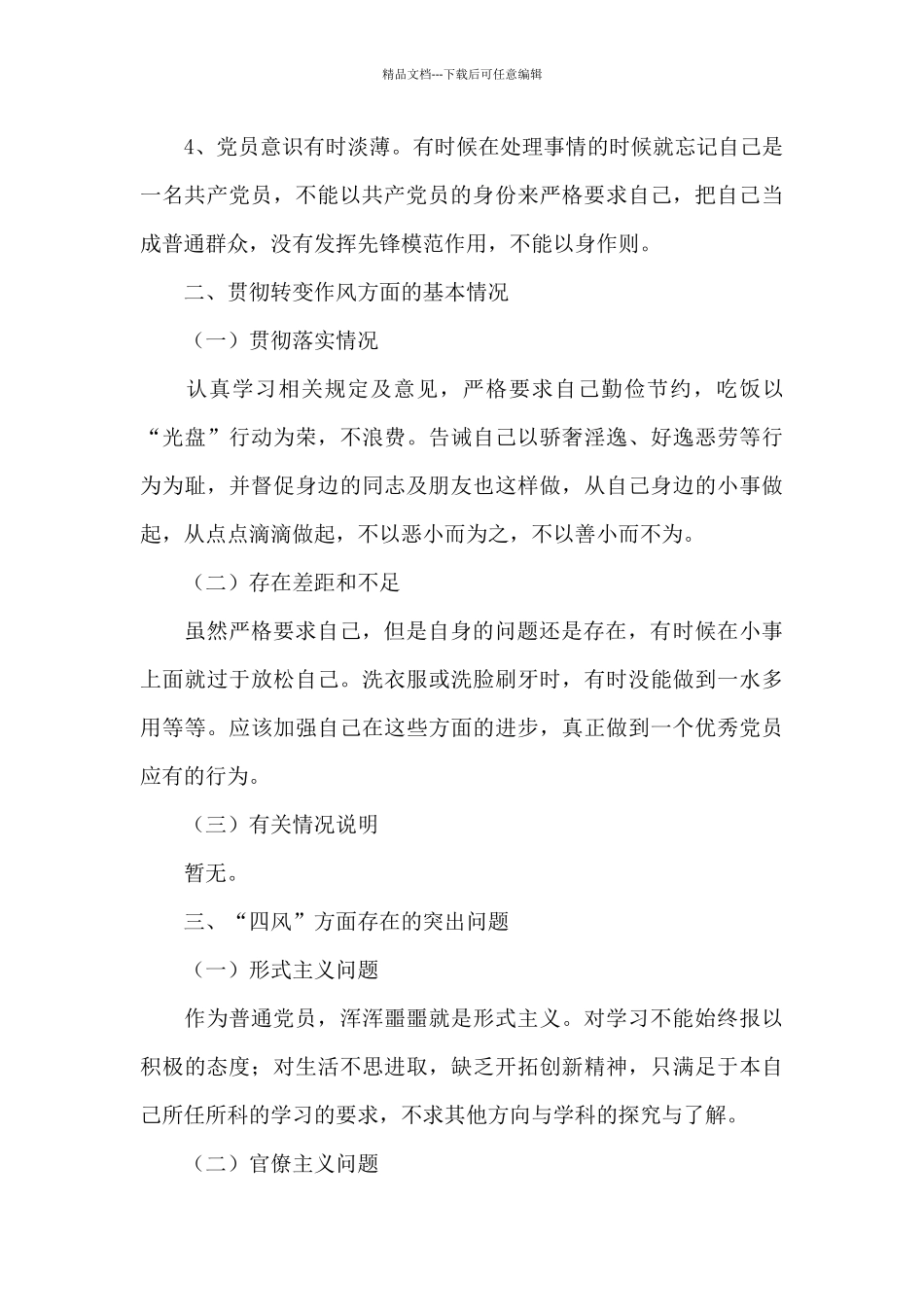 精品文档---下载后可任意编辑

4、党员意识有时淡薄。有时候在处理事情的时候就忘记自己是一名共产党员，不能以共产党员的身份来严格要求自己，把自己当成普通群众，没有发挥先锋模范作用，不能以身作则。

二、贯彻转变作风方面的基本情况

（一）贯彻落实情况

认真学习相关规定及意见，严格要求自己勤俭节约，吃饭以“光盘”行动为荣，不浪费。告诫自己以骄奢淫逸、好逸恶劳等行为为耻，并督促身边的同志及朋友也这样做，从自己身边的小事做起，从点点滴滴做起，不以恶小而为之，不以善小而不为。

（二）存在差距和不足

虽然严格要求自己，但是自身的问题还是存在，有时候在小事上面就过于放松自己。洗衣服或洗脸刷牙时，有时没能做到一水多用等等。应该加强自己在这些方面的进步，真正做到一个优秀党员应有的行为。

（三）有关情况说明

暂无。

三、“四风”方面存在的突出问题

（一）形式主义问题

作为普通党员，浑浑噩噩就是形式主义。对学习不能始终报以积极的态度；对生活不思进取，缺乏开拓创新精神，只满足于本自己所任所科的学习的要求，不求其他方向与学科的探究与了解。

（二）官僚主义问题